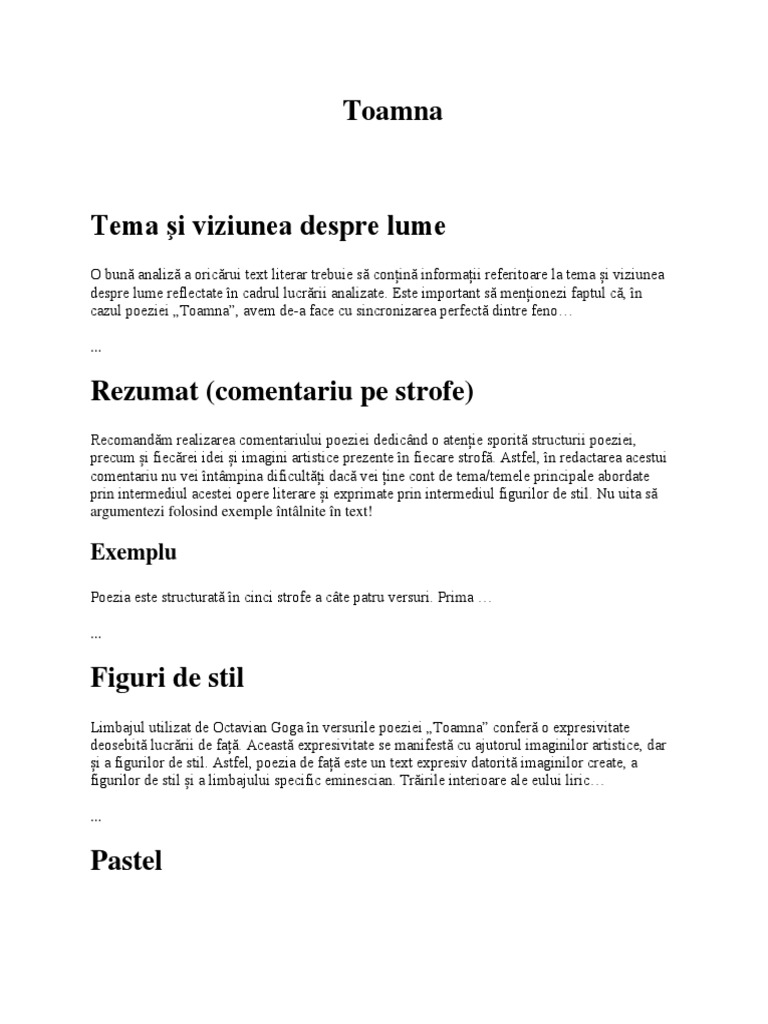 Toamna

Tema și viziunea despre lume

O bună analiză a oricărui text literar trebuie să conțină informații referitoare la tema și viziunea despre lume reflectate în cadrul lucrării analizate. Este important să menționezi faptul că, în cazul poeziei „Toamna”, avem de-a face cu sincronizarea perfectă dintre feno…

...

Rezumat (comentariu pe strofe)

Recomandăm realizarea comentariului poeziei dedicând o atenție sporită structurii poeziei, precum și fiecărei idei și imagini artistice prezente în fiecare strofă. Astfel, în redactarea acestui comentariu nu vei întâmpina dificultăți dacă vei ține cont de tema/temele principale abordate prin intermediul acestei opere literare și exprimate prin intermediul figurilor de stil. Nu uita să argumentezi folosind exemple întâlnite în text!

Exemplu

Poezia este structurată în cinci strofe a câte patru versuri. Prima …

...

Figuri de stil

Limbajul utilizat de Octavian Goga în versurile poeziei „Toamna” conferă o expresivitate deosebită lucrării de față. Această expresivitate se manifestă cu ajutorul imaginilor artistice, dar și a figurilor de stil. Astfel, poezia de față este un text expresiv datorită imaginilor create, a figurilor de stil și a limbajului specific eminescian. Trăirile interioare ale eului liric…

...

Pastel